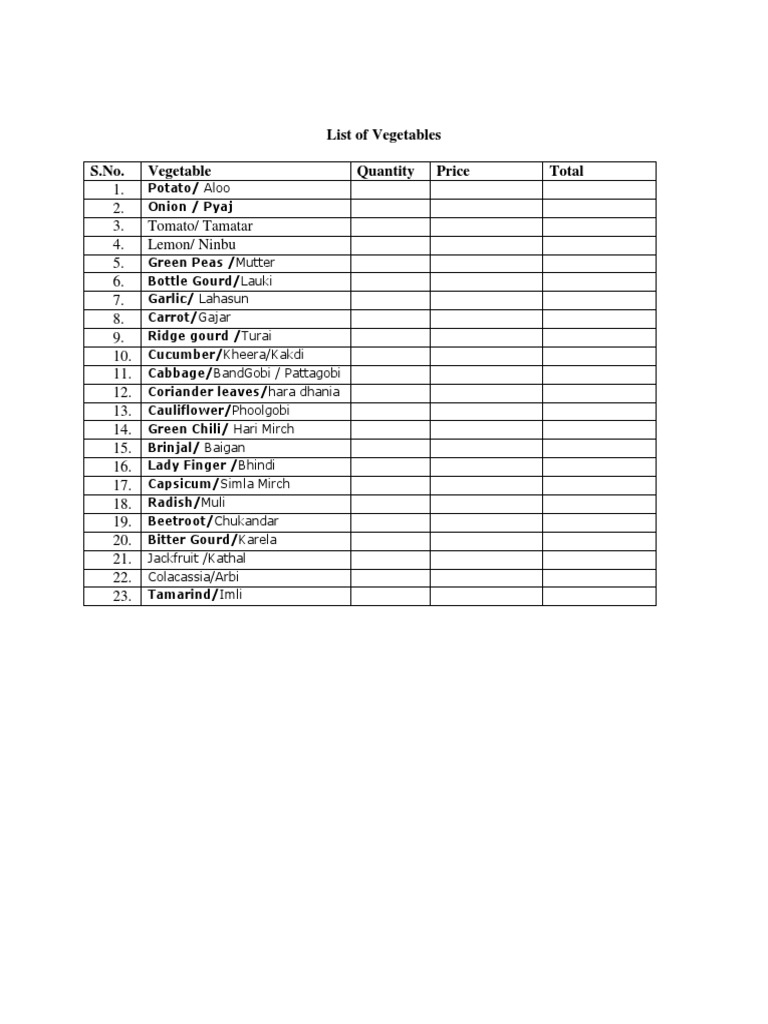 List of Vegetables

| S.No. | Vegetable | Quantity | Price | Total |
|---|---|---|---|---|
| 1. | Potato/ Aloo | | | |
| 2. | Onion / Pyaj | | | |
| 3. | Tomato/ Tamatar | | | |
| 4. | Lemon/ Ninbu | | | |
| 5. | Green Peas /Mutter | | | |
| 6. | Bottle Gourd/Lauki | | | |
| 7. | Garlic/ Lahasun | | | |
| 8. | Carrot/Gajar | | | |
| 9. | Ridge gourd /Turai | | | |
| 10. | Cucumber/Kheera/Kakdi | | | |
| 11. | Cabbage/BandGobi / Pattagobi | | | |
| 12. | Coriander leaves/hara dhania | | | |
| 13. | Cauliflower/Phoolgobi | | | |
| 14. | Green Chili/ Hari Mirch | | | |
| 15. | Brinjal/ Baigan | | | |
| 16. | Lady Finger /Bhindi | | | |
| 17. | Capsicum/Simla Mirch | | | |
| 18. | Radish/Muli | | | |
| 19. | Beetroot/Chukandar | | | |
| 20. | Bitter Gourd/Karela | | | |
| 21. | Jackfruit /Kathal | | | |
| 22. | Colacassia/Arbi | | | |
| 23. | Tamarind/Imli | | | |